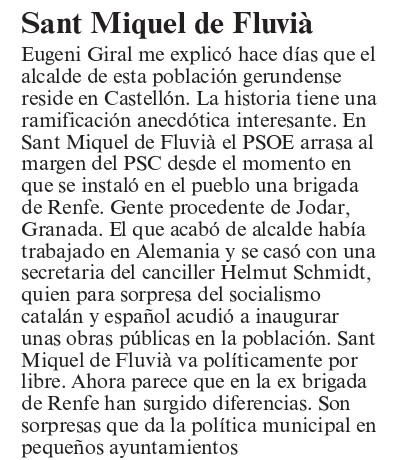 Sant Miquel de Fluvià

Eugeni Giral me explicó hace días que el alcalde de esta población gerundense reside en Castellón. La historia tiene una ramificación anecdótica interesante. En Sant Miquel de Fluvià el PSOE arrasa al margen del PSC desde el momento en que se instaló en el pueblo una brigada de Renfe. Gente procedente de Jodar, Granada. El que acabó de alcalde había trabajado en Alemania y se casó con una secretaria del canciller Helmut Schmidt, quien para sorpresa del socialismo catalán y español acudió a inaugurar unas obras públicas en la población. Sant Miquel de Fluvià va políticamente por libre. Ahora parece que en la ex brigada de Renfe han surgido diferencias. Son sorpresas que da la política municipal en pequeños ayuntamientos